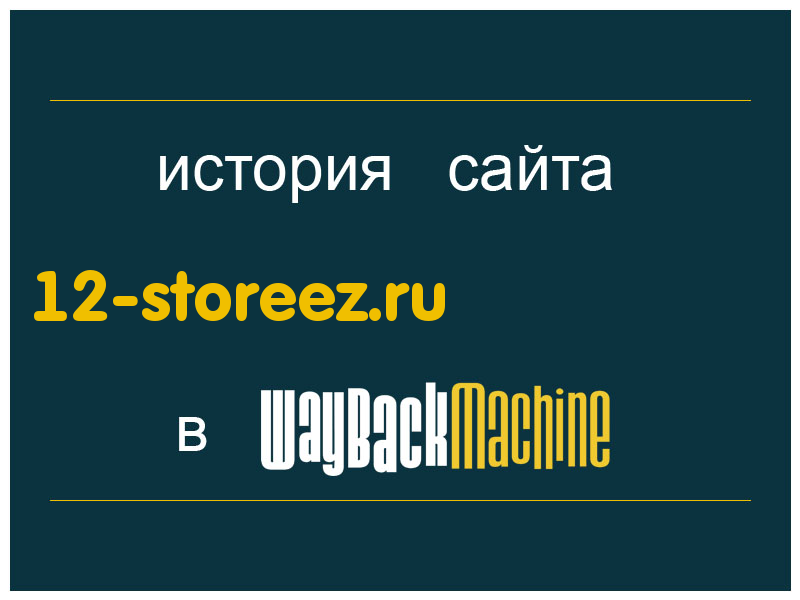 история сайта

12-storeez.ru

в WayBackMachine